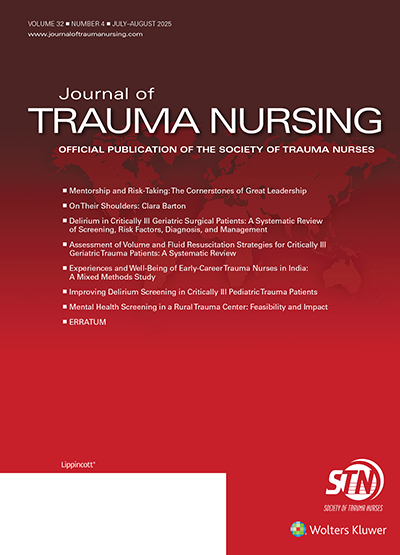 VOLUME 32 ■ NUMBER 4 ■ JULY–AUGUST 2025
www.journaloftraumanursing.com

Journal of
TRAUMA NURSING

OFFICIAL PUBLICATION OF THE SOCIETY OF TRAUMA NURSES

■ Mentorship and Risk-Taking: The Cornerstones of Great Leadership
■ On Their Shoulders: Clara Barton
■ Delirium in Critically Ill Geriatric Surgical Patients: A Systematic Review of Screening, Risk Factors, Diagnosis, and Management
■ Assessment of Volume and Fluid Resuscitation Strategies for Critically Ill Geriatric Trauma Patients: A Systematic Review
■ Experiences and Well-Being of Early-Career Trauma Nurses in India: A Mixed Methods Study
■ Improving Delirium Screening in Critically Ill Pediatric Trauma Patients
■ Mental Health Screening in a Rural Trauma Center: Feasibility and Impact
■ ERRATUM

Lippincott®

STN
SOCIETY OF TRAUMA NURSES

Wolters Kluwer